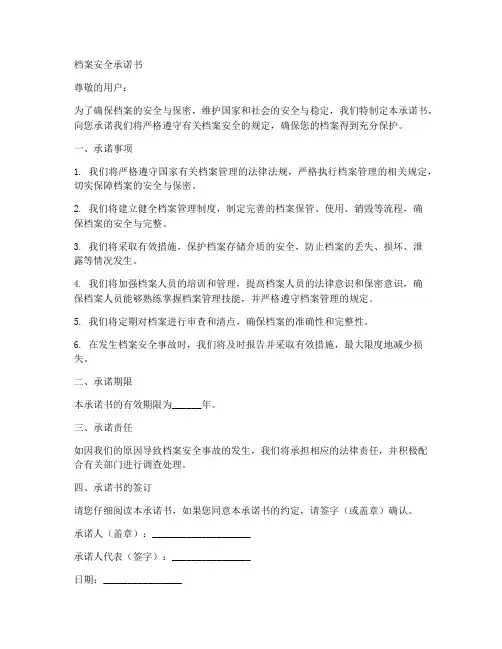 档案安全承诺书

尊敬的用户：

为了确保档案的安全与保密，维护国家和社会的安全与稳定，我们特制定本承诺书，向您承诺我们将严格遵守有关档案安全的规定，确保您的档案得到充分保护。

一、承诺事项

1. 我们将严格遵守国家有关档案管理的法律法规，严格执行档案管理的相关规定，切实保障档案的安全与保密。

2. 我们将建立健全档案管理制度，制定完善的档案保管、使用、销毁等流程，确保档案的安全与完整。

3. 我们将采取有效措施，保护档案存储介质的安全，防止档案的丢失、损坏、泄露等情况发生。

4. 我们将加强档案人员的培训和管理，提高档案人员的法律意识和保密意识，确保档案人员能够熟练掌握档案管理技能，并严格遵守档案管理的规定。

5. 我们将定期对档案进行审查和清点，确保档案的准确性和完整性。

6. 在发生档案安全事故时，我们将及时报告并采取有效措施，最大限度地减少损失。

二、承诺期限

本承诺书的有效期限为______年。

三、承诺责任

如因我们的原因导致档案安全事故的发生，我们将承担相应的法律责任，并积极配合有关部门进行调查处理。

四、承诺书的签订

请您仔细阅读本承诺书，如果您同意本承诺书的约定，请签字（或盖章）确认。

承诺人（盖章）：____________________

承诺人代表（签字）：________________

日期：________________